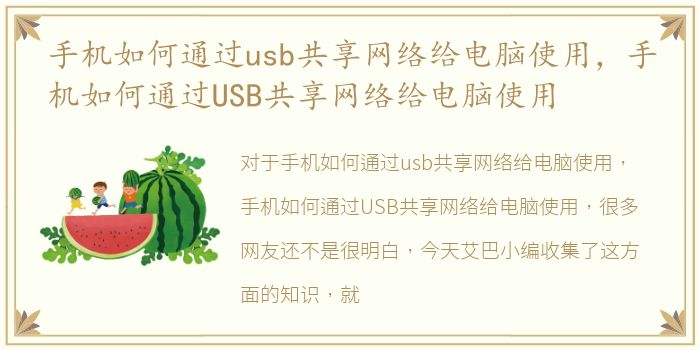 手机如何通过usb共享网络给电脑使用，手机如何通过USB共享网络给电脑使用

对于手机如何通过usb共享网络给电脑使用，手机如何通过USB共享网络给电脑使用，很多网友还不是很明白，今天艾巴小编收集了这方面的知识，就